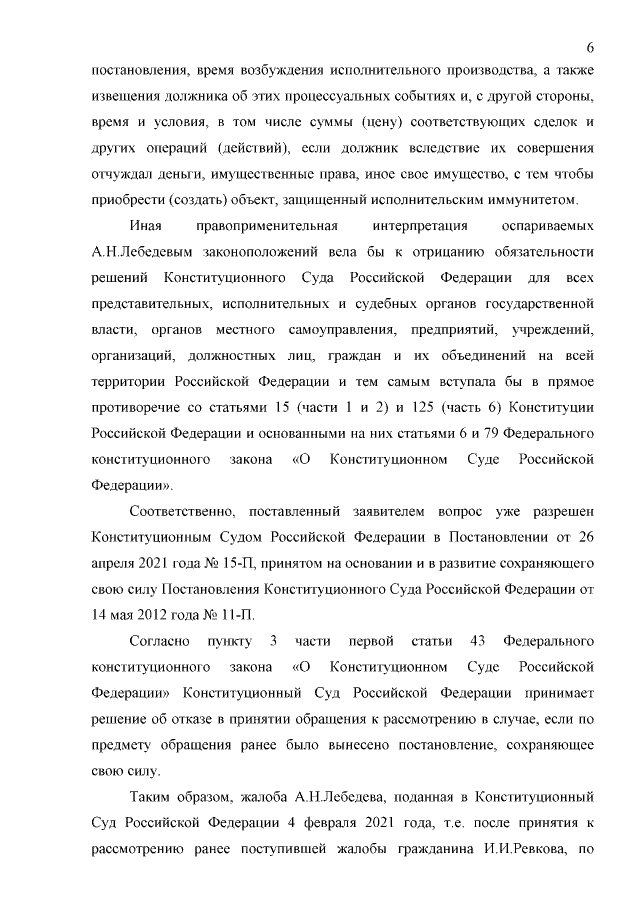 6

постановления, время возбуждения исполнительного производства, а также извещения должника об этих процессуальных событиях и, с другой стороны, время и условия, в том числе суммы (цену) соответствующих сделок и других операций (действий), если должник вследствие их совершения отчуждал деньги, имущественные права, иное свое имущество, с тем чтобы приобрести (создать) объект, защищенный исполнительским иммунитетом.

Иная правоприменительная интерпретация оспариваемых А.Н.Лебедевым законоположений вела бы к отрицанию обязательности решений Конституционного Суда Российской Федерации для всех представительных, исполнительных и судебных органов государственной власти, органов местного самоуправления, предприятий, учреждений, организаций, должностных лиц, граждан и их объединений на всей территории Российской Федерации и тем самым вступала бы в прямое противоречие со статьями 15 (части 1 и 2) и 125 (часть 6) Конституции Российской Федерации и основанными на них статьями 6 и 79 Федерального конституционного закона «О Конституционном Суде Российской Федерации».

Соответственно, поставленный заявителем вопрос уже разрешен Конституционным Судом Российской Федерации в Постановлении от 26 апреля 2021 года № 15-П, принятом на основании и в развитие сохраняющего свою силу Постановления Конституционного Суда Российской Федерации от 14 мая 2012 года № 11-П.

Согласно пункту 3 части первой статьи 43 Федерального конституционного закона «О Конституционном Суде Российской Федерации» Конституционный Суд Российской Федерации принимает решение об отказе в принятии обращения к рассмотрению в случае, если по предмету обращения ранее было вынесено постановление, сохраняющее свою силу.

Таким образом, жалоба А.Н.Лебедева, поданная в Конституционный Суд Российской Федерации 4 февраля 2021 года, т.е. после принятия к рассмотрению ранее поступившей жалобы гражданина И.И.Ревкова, по